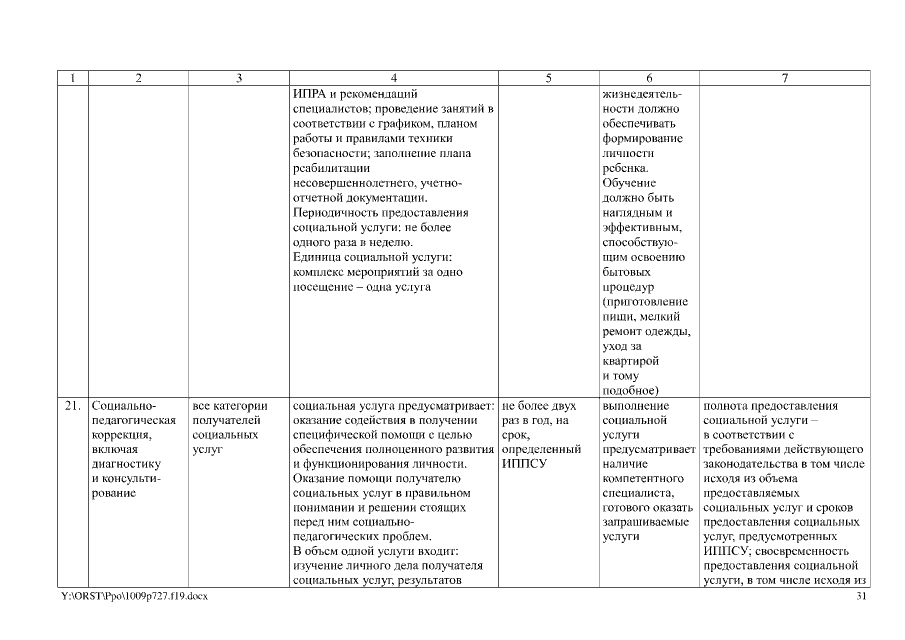 | 1 | 2 | 3 | 4 | 5 | 6 | 7 |
|---|---|---|---|---|---|---|
| | | | ИПРА и рекомендаций специалистов; проведение занятий в соответствии с графиком, планом работы и правилами техники безопасности; заполнение плана реабилитации несовершеннолетнего, учетно-отчетной документации. Периодичность предоставления социальной услуги: не более одного раза в неделю. Единица социальной услуги: комплекс мероприятий за одно посещение – одна услуга | | жизнедеятельности должно обеспечивать формирование личности ребенка. Обучение должно быть наглядным и эффективным, способствующим освоению бытовых процедур (приготовление пищи, мелкий ремонт одежды, уход за квартирой и тому подобное) | |
| 21. | Социально-педагогическая коррекция, включая диагностику и консультирование | все категории получателей социальных услуг | социальная услуга предусматривает: оказание содействия в получении специфической помощи с целью обеспечения полноценного развития и функционирования личности. Оказание помощи получателю социальных услуг в правильном понимании и решении стоящих перед ним социально-педагогических проблем. В объем одной услуги входит: изучение личного дела получателя социальных услуг, результатов | не более двух раз в год, на срок, определенный ИППСУ | выполнение социальной услуги предусматривает наличие компетентного специалиста, готового оказать запрашиваемые услуги | полнота предоставления социальной услуги – в соответствии с требованиями действующего законодательства в том числе исходя из объема предоставляемых социальных услуг и сроков предоставления социальных услуг, предусмотренных ИППСУ; своевременность предоставления социальной услуги, в том числе исходя из |

Y:\ORST\Ppo\1009p727.f19.docx 31